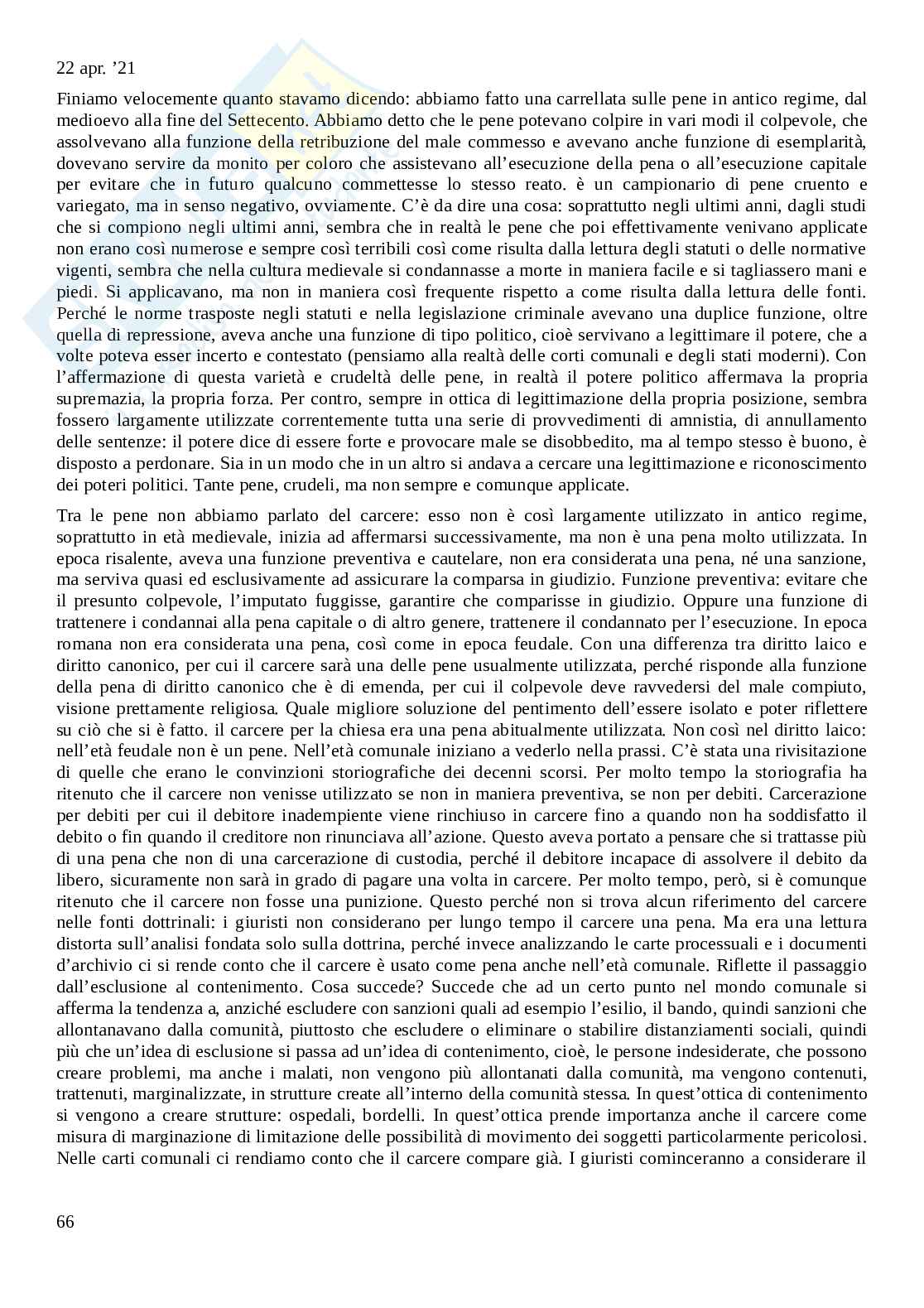 22 apr. ’21

Finiamo velocemente quanto stavamo dicendo: abbiamo fatto una carrellata sulle pene in antico regime, dal medioevo alla fine del Settecento. Abbiamo detto che le pene potevano colpire in vari modi il colpevole, che assolvevano alla funzione della retribuzione del male commesso e avevano anche funzione di esemplarità, dovevano servire da monito per coloro che assistevano all’esecuzione della pena o all’esecuzione capitale per evitare che in futuro qualcuno commettesse lo stesso reato. è un campionario di pene cruento e variegato, ma in senso negativo, ovviamente. C’è da dire una cosa: soprattutto negli ultimi anni, dagli studi che si compiono negli ultimi anni, sembra che in realtà le pene che poi effettivamente venivano applicate non erano così numerose e sempre così terribili così come risulta dalla lettura degli statuti o delle normative vigenti, sembra che nella cultura medievale si condannasse a morte in maniera facile e si tagliassero mani e piedi. Si applicavano, ma non in maniera così frequente rispetto a come risulta dalla lettura delle fonti. Perché le norme trasposte negli statuti e nella legislazione criminale avevano una duplice funzione, oltre quella di repressione, aveva anche una funzione di tipo politico, cioè servivano a legittimare il potere, che a volte poteva esser incerto e contestato (pensiamo alla realtà delle corti comunali e degli stati moderni). Con l’affermazione di questa varietà e crudeltà delle pene, in realtà il potere politico affermava la propria supremazia, la propria forza. Per contro, sempre in ottica di legittimazione della propria posizione, sembra fossero largamente utilizzate correntemente tutta una serie di provvedimenti di amnistia, di annullamento delle sentenze: il potere dice di essere forte e provocare male se disobbedito, ma al tempo stesso è buono, è disposto a perdonare. Sia in un modo che in un altro si andava a cercare una legittimazione e riconoscimento dei poteri politici. Tante pene, crudeli, ma non sempre e comunque applicate.

Tra le pene non abbiamo parlato del carcere: esso non è così largamente utilizzato in antico regime, soprattutto in età medievale, inizia ad affermarsi successivamente, ma non è una pena molto utilizzata. In epoca risalente, aveva una funzione preventiva e cautelare, non era considerata una pena, né una sanzione, ma serviva quasi ed esclusivamente ad assicurare la comparsa in giudizio. Funzione preventiva: evitare che il presunto colpevole, l’imputato fuggisse, garantire che comparisse in giudizio. Oppure una funzione di trattenere i condannai alla pena capitale o di altro genere, trattenere il condannato per l’esecuzione. In epoca romana non era considerata una pena, così come in epoca feudale. Con una differenza tra diritto laico e diritto canonico, per cui il carcere sarà una delle pene usualmente utilizzata, perché risponde alla funzione della pena di diritto canonico che è di emenda, per cui il colpevole deve ravvedersi del male compiuto, visione prettamente religiosa. Quale migliore soluzione del pentimento dell’essere isolato e poter riflettere su ciò che si è fatto. il carcere per la chiesa era una pena abitualmente utilizzata. Non così nel diritto laico: nell’età feudale non è un pene. Nell’età comunale iniziano a vederlo nella prassi. C’è stata una rivisitazione di quelle che erano le convinzioni storiografiche dei decenni scorsi. Per molto tempo la storiografia ha ritenuto che il carcere non venisse utilizzato se non in maniera preventiva, se non per debiti. Carcerazione per debiti per cui il debitore inadempiente viene rinchiuso in carcere fino a quando non ha soddisfatto il debito o fin quando il creditore non rinunciava all’azione. Questo aveva portato a pensare che si trattasse più di una pena che non di una carcerazione di custodia, perché il debitore incapace di assolvere il debito da libero, sicuramente non sarà in grado di pagare una volta in carcere. Per molto tempo, però, si è comunque ritenuto che il carcere non fosse una punizione. Questo perché non si trova alcun riferimento del carcere nelle fonti dottrinali: i giuristi non considerano per lungo tempo il carcere una pena. Ma era una lettura distorta sull’analisi fondata solo sulla dottrina, perché invece analizzando le carte processuali e i documenti d’archivio ci si rende conto che il carcere è usato come pena anche nell’età comunale. Riflette il passaggio dall’esclusione al contenimento. Cosa succede? Succede che ad un certo punto nel mondo comunale si afferma la tendenza a, anziché escludere con sanzioni quali ad esempio l’esilio, il bando, quindi sanzioni che allontanavano dalla comunità, piuttosto che escludere o eliminare o stabilire distanziamenti sociali, quindi più che un’idea di esclusione si passa ad un’idea di contenimento, cioè, le persone indesiderate, che possono creare problemi, ma anche i malati, non vengono più allontanati dalla comunità, ma vengono contenuti, trattenuti, marginalizzate, in strutture create all’interno della comunità stessa. In quest’ottica di contenimento si vengono a creare strutture: ospedali, bordelli. In quest’ottica prende importanza anche il carcere come misura di marginazione di limitazione delle possibilità di movimento dei soggetti particolarmente pericolosi. Nelle carti comunali ci rendiamo conto che il carcere compare già. I giuristi cominceranno a considerare il

66